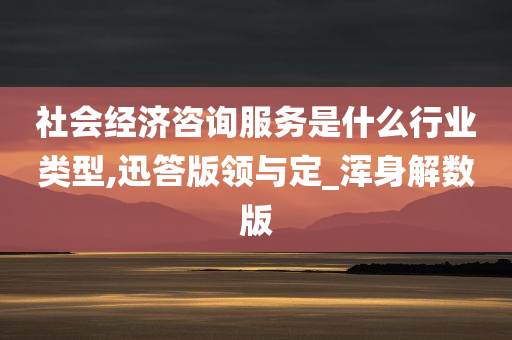 社会经济咨询服务是什么行业类型,迅答版领与定_浑身解数版